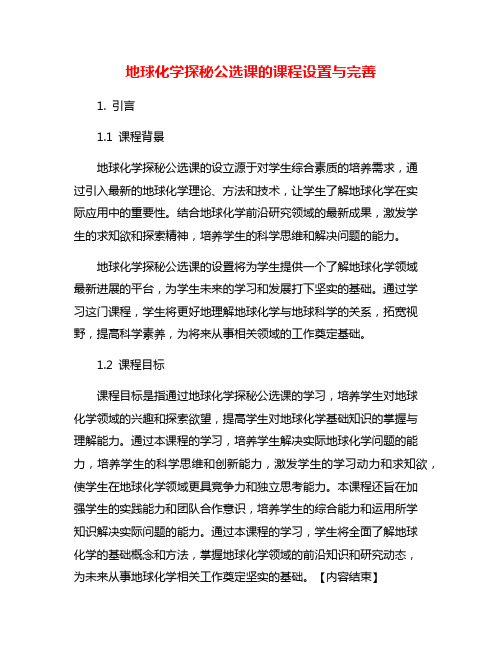 地球化学探秘公选课的课程设置与完善

1. 引言

1.1 课程背景

地球化学探秘公选课的设立源于对学生综合素质的培养需求，通过引入最新的地球化学理论、方法和技术，让学生了解地球化学在实际应用中的重要性。结合地球化学前沿研究领域的最新成果，激发学生的求知欲和探索精神，培养学生的科学思维和解决问题的能力。

地球化学探秘公选课的设置将为学生提供一个了解地球化学领域最新进展的平台，为学生未来的学习和发展打下坚实的基础。通过学习这门课程，学生将更好地理解地球化学与地球科学的关系，拓宽视野，提高科学素养，为将来从事相关领域的工作奠定基础。

1.2 课程目标

课程目标是指通过地球化学探秘公选课的学习，培养学生对地球化学领域的兴趣和探索欲望，提高学生对地球化学基础知识的掌握与理解能力。通过本课程的学习，培养学生解决实际地球化学问题的能力，培养学生的科学思维和创新能力，激发学生的学习动力和求知欲，使学生在地球化学领域更具竞争力和独立思考能力。本课程还旨在加强学生的实践能力和团队合作意识，培养学生的综合能力和运用所学知识解决实际问题的能力。通过本课程的学习，学生将全面了解地球化学的基础概念和方法，掌握地球化学领域的前沿知识和研究动态，为未来从事地球化学相关工作奠定坚实的基础。【内容结束】